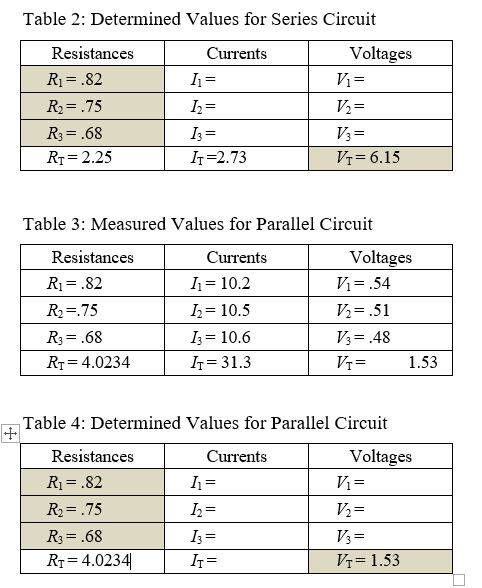 Table 2: Determined Values for Series Circuit

| Resistances | Currents | Voltages |
|---|---|---|
| $R_1 = .82$ | $I_1 =$ | $V_1 =$ |
| $R_2 = .75$ | $I_2 =$ | $V_2 =$ |
| $R_3 = .68$ | $I_3 =$ | $V_3 =$ |
| $R_T = 2.25$ | $I_T = 2.73$ | $V_T = 6.15$ |

Table 3: Measured Values for Parallel Circuit

| Resistances | Currents | Voltages |
|---|---|---|
| $R_1 = .82$ | $I_1 = 10.2$ | $V_1 = .54$ |
| $R_2 = .75$ | $I_2 = 10.5$ | $V_2 = .51$ |
| $R_3 = .68$ | $I_3 = 10.6$ | $V_3 = .48$ |
| $R_T = 4.0234$ | $I_T = 31.3$ | $V_T =$ 1.53 |

Table 4: Determined Values for Parallel Circuit

| Resistances | Currents | Voltages |
|---|---|---|
| $R_1 = .82$ | $I_1 =$ | $V_1 =$ |
| $R_2 = .75$ | $I_2 =$ | $V_2 =$ |
| $R_3 = .68$ | $I_3 =$ | $V_3 =$ |
| $R_T = 4.0234$ | $I_T =$ | $V_T = 1.53$ |